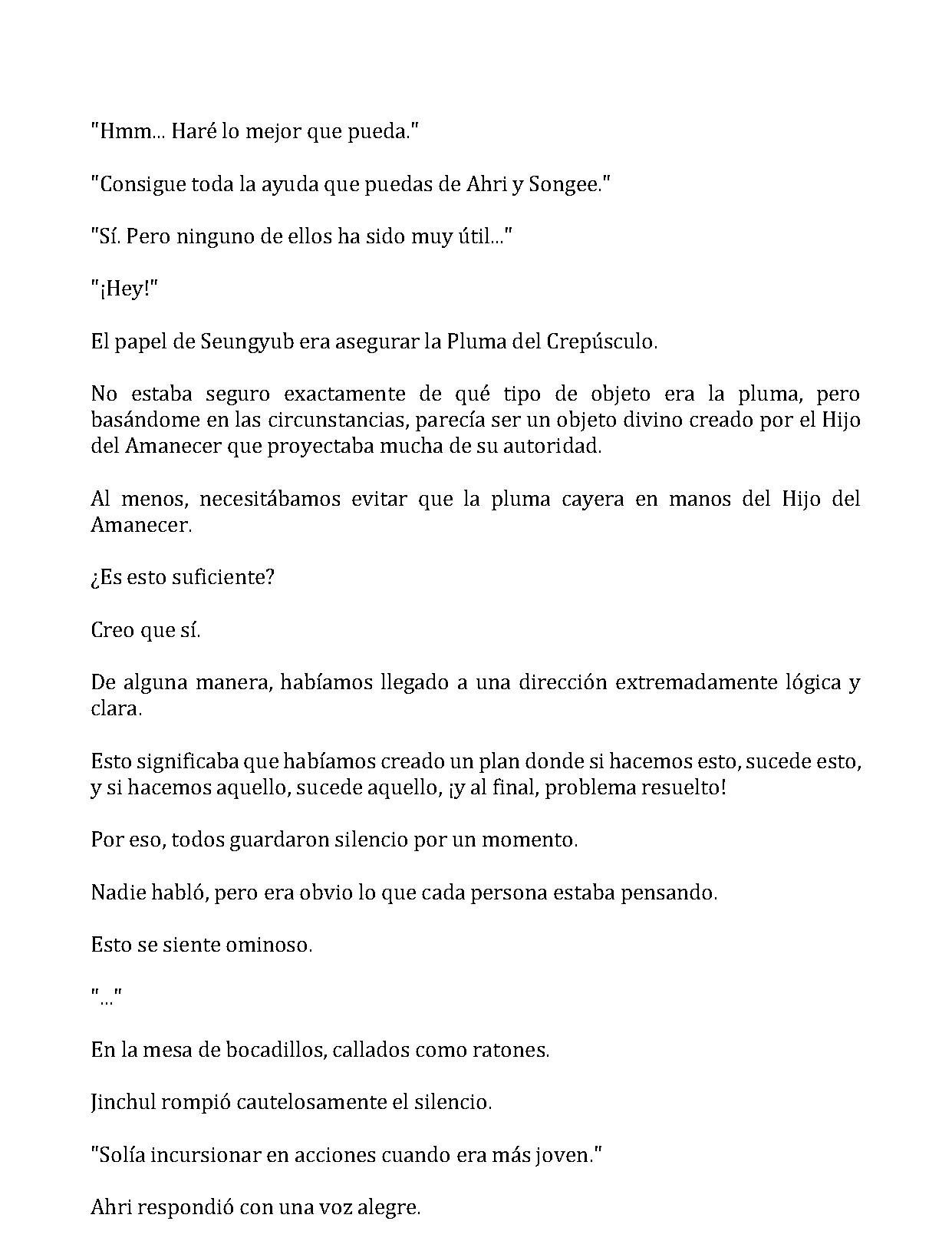 "Hmm... Haré lo mejor que pueda."

"Consigue toda la ayuda que puedas de Ahri y Songee."

"Sí. Pero ninguno de ellos ha sido muy útil..."

"¡Hey!"

El papel de Seungyub era asegurar la Pluma del Crepúsculo.

No estaba seguro exactamente de qué tipo de objeto era la pluma, pero basándome en las circunstancias, parecía ser un objeto divino creado por el Hijo del Amanecer que proyectaba mucha de su autoridad.

Al menos, necesitábamos evitar que la pluma cayera en manos del Hijo del Amanecer.

¿Es esto suficiente?

Creo que sí.

De alguna manera, habíamos llegado a una dirección extremadamente lógica y clara.

Esto significaba que habíamos creado un plan donde si hacemos esto, sucede esto, y si hacemos aquello, sucede aquello, ¡y al final, problema resuelto!

Por eso, todos guardaron silencio por un momento.

Nadie habló, pero era obvio lo que cada persona estaba pensando.

Esto se siente ominoso.

"..."

En la mesa de bocadillos, callados como ratones.

Jinchul rompió cautelosamente el silencio.

"Solía incursionar en acciones cuando era más joven."

Ahri respondió con una voz alegre.